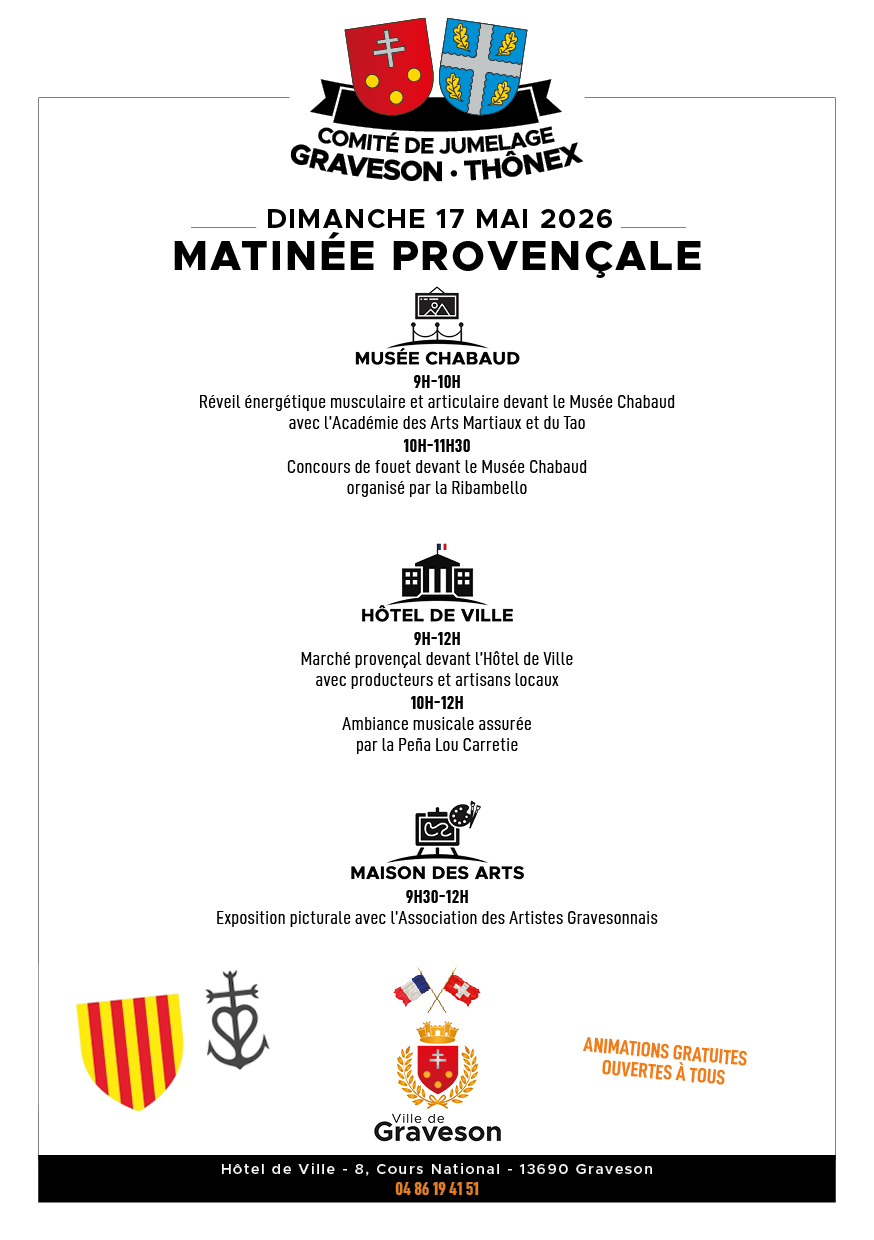 COMITÉ DE JUMELAGE
GRAVESON • THÔNEX

DIMANCHE 17 MAI 2026
MATINÉE PROVENÇALE

MUSÉE CHABAUD
9H-10H
Réveil énergétique musculaire et articulaire devant le Musée Chabaud avec l'Académie des Arts Martiaux et du Tao
10H-11H30
Concours de fouet devant le Musée Chabaud organisé par la Ribambello

HÔTEL DE VILLE
9H-12H
Marché provençal devant l'Hôtel de Ville avec producteurs et artisans locaux
10H-12H
Ambiance musicale assurée par la Peña Lou Carretie

MAISON DES ARTS
9H30-12H
Exposition picturale avec l'Association des Artistes Gravesonnais

Ville de
Graveson

ANIMATIONS GRATUITES
OUVERTES À TOUS

Hôtel de Ville - 8, Cours National - 13690 Graveson
04 86 19 41 51